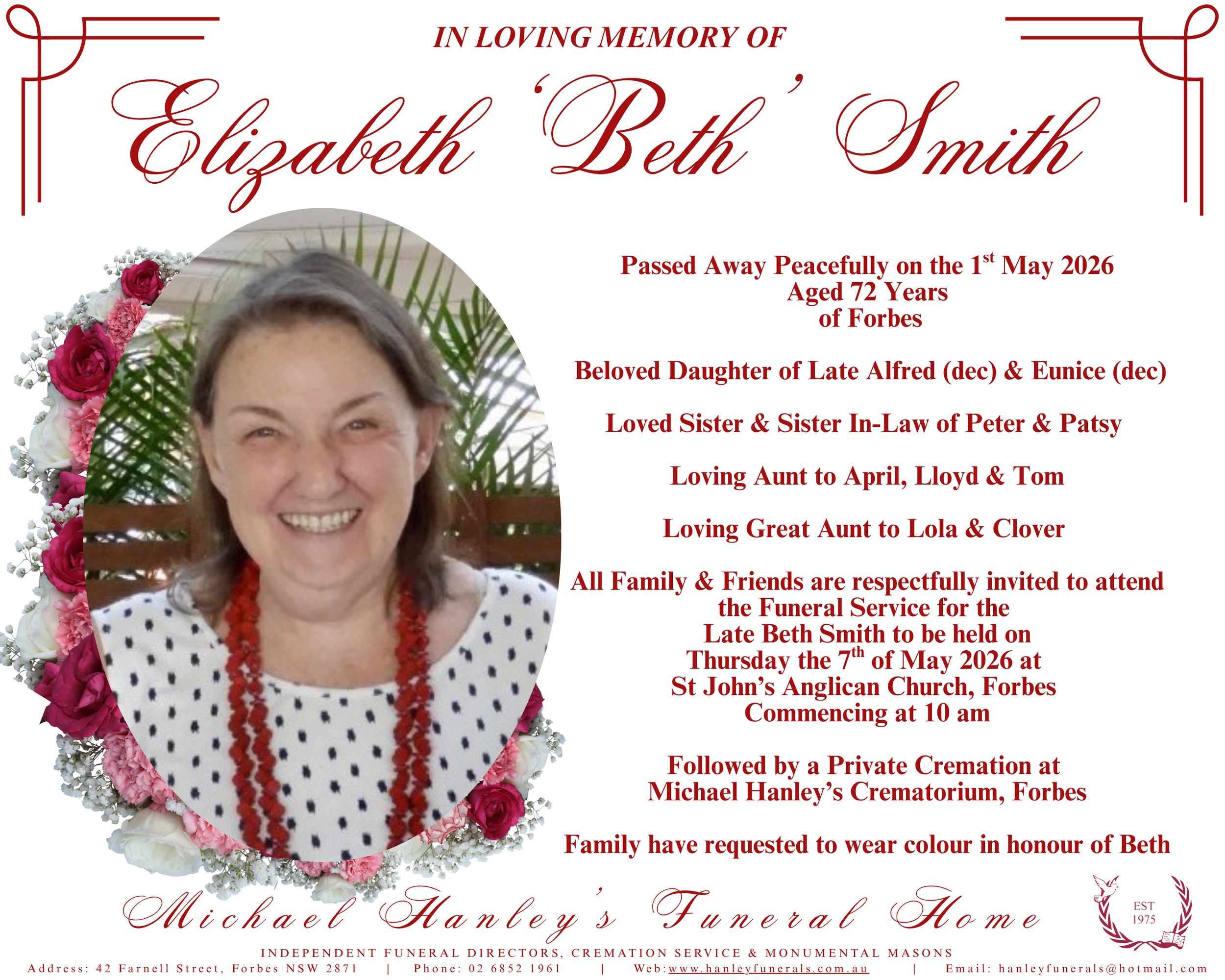 IN LOVING MEMORY OF

Elizabeth 'Beth' Smith

Passed Away Peacefully on the 1$^{st}$ May 2026
Aged 72 Years
of Forbes

Beloved Daughter of Late Alfred (dec) & Eunice (dec)

Loved Sister & Sister In-Law of Peter & Patsy

Loving Aunt to April, Lloyd & Tom

Loving Great Aunt to Lola & Clover

All Family & Friends are respectfully invited to attend the Funeral Service for the Late Beth Smith to be held on Thursday the 7$^{th}$ of May 2026 at St John's Anglican Church, Forbes Commencing at 10 am

Followed by a Private Cremation at Michael Hanley's Crematorium, Forbes

Family have requested to wear colour in honour of Beth

Michael Hanley's Funeral Home

EST 1975

INDEPENDENT FUNERAL DIRECTORS, CREMATION SERVICE & MONUMENTAL MASONS

Address: 42 Farnell Street, Forbes NSW 2871 | Phone: 02 6852 1961 | Web:www.hanleyfunerals.com.au | Email: hanleyfunerals@hotmail.com